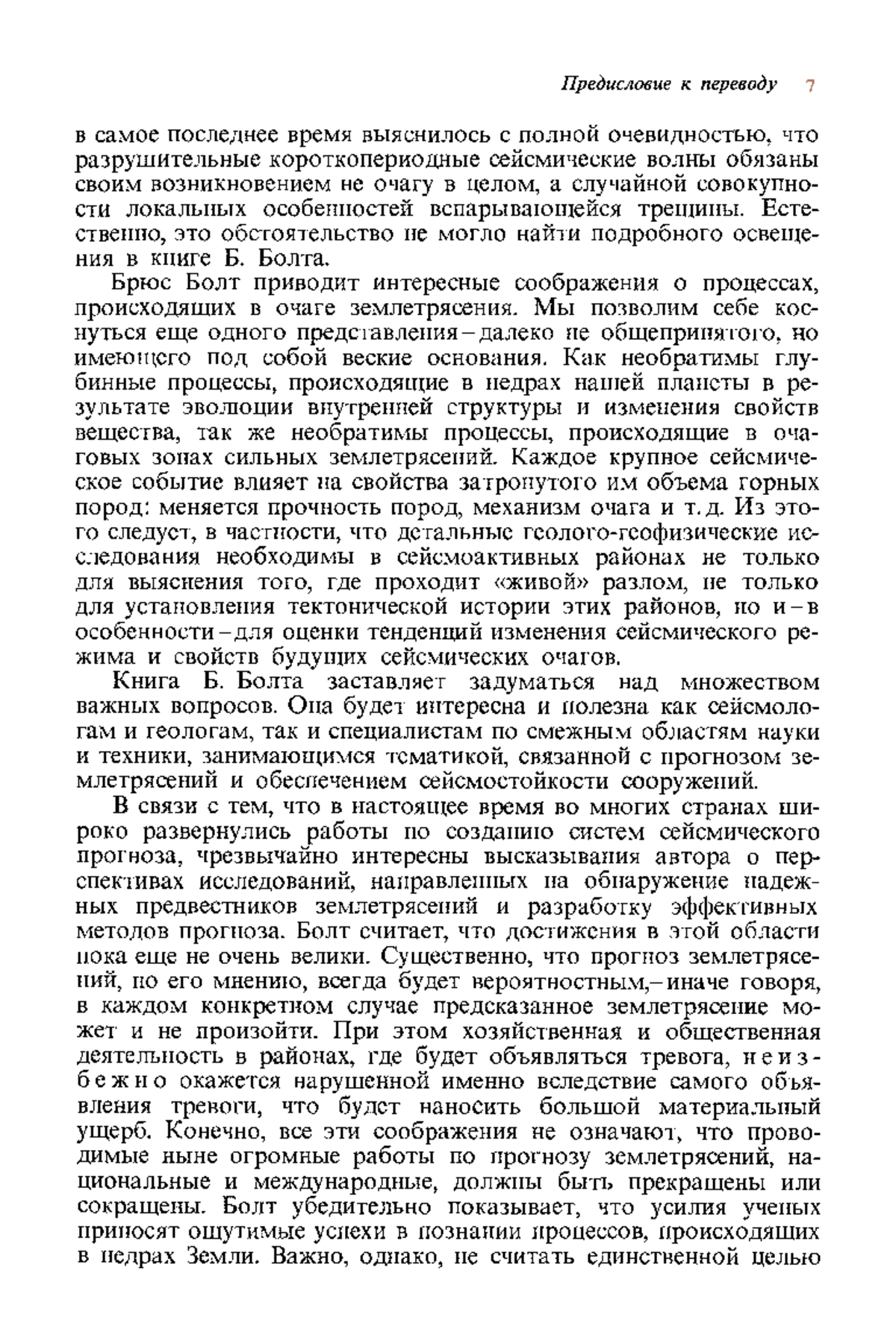 Предисловие к переводу 7

в самое последнее время выяснилось с полной очевидностью, что разрушительные короткопериодные сейсмические волны обязаны своим возникновением не очагу в целом, а случайной совокупности локальных особенностей вспарывающейся трещины. Естественно, это обстоятельство не могло найти подробного освещения в книге Б. Болта.

Брюс Болт приводит интересные соображения о процессах, происходящих в очаге землетрясения. Мы позволим себе коснуться еще одного представления – далеко не общепринятого, но имеющего под собой веские основания. Как необратимы глубинные процессы, происходящие в недрах нашей планеты в результате эволюции внутренней структуры и изменения свойств вещества, так же необратимы процессы, происходящие в очаговых зонах сильных землетрясений. Каждое крупное сейсмическое событие влияет на свойства затронутого им объема горных пород: меняется прочность пород, механизм очага и т. д. Из этого следует, в частности, что детальные геолого-геофизические исследования необходимы в сейсмоактивных районах не только для выяснения того, где проходит «живой» разлом, не только для установления тектонической истории этих районов, но и – в особенности – для оценки тенденций изменения сейсмического режима и свойств будущих сейсмических очагов.

Книга Б. Болта заставляет задуматься над множеством важных вопросов. Она будет интересна и полезна как сейсмологам и геологам, так и специалистам по смежным областям науки и техники, занимающимся тематикой, связанной с прогнозом землетрясений и обеспечением сейсмостойкости сооружений.

В связи с тем, что в настоящее время во многих странах широко развернулись работы по созданию систем сейсмического прогноза, чрезвычайно интересны высказывания автора о перспективах исследований, направленных на обнаружение надежных предвестников землетрясений и разработку эффективных методов прогноза. Болт считает, что достижения в этой области пока еще не очень велики. Существенно, что прогноз землетрясений, по его мнению, всегда будет вероятностным,– иначе говоря, в каждом конкретном случае предсказанное землетрясение может и не произойти. При этом хозяйственная и общественная деятельность в районах, где будет объявляться тревога, неизбежно окажется нарушенной именно вследствие самого объявления тревоги, что будет наносить большой материальный ущерб. Конечно, все эти соображения не означают, что проводимые ныне огромные работы по прогнозу землетрясений, национальные и международные, должны быть прекращены или сокращены. Болт убедительно показывает, что усилия ученых приносят ощутимые успехи в познании процессов, происходящих в недрах Земли. Важно, однако, не считать единственной целью